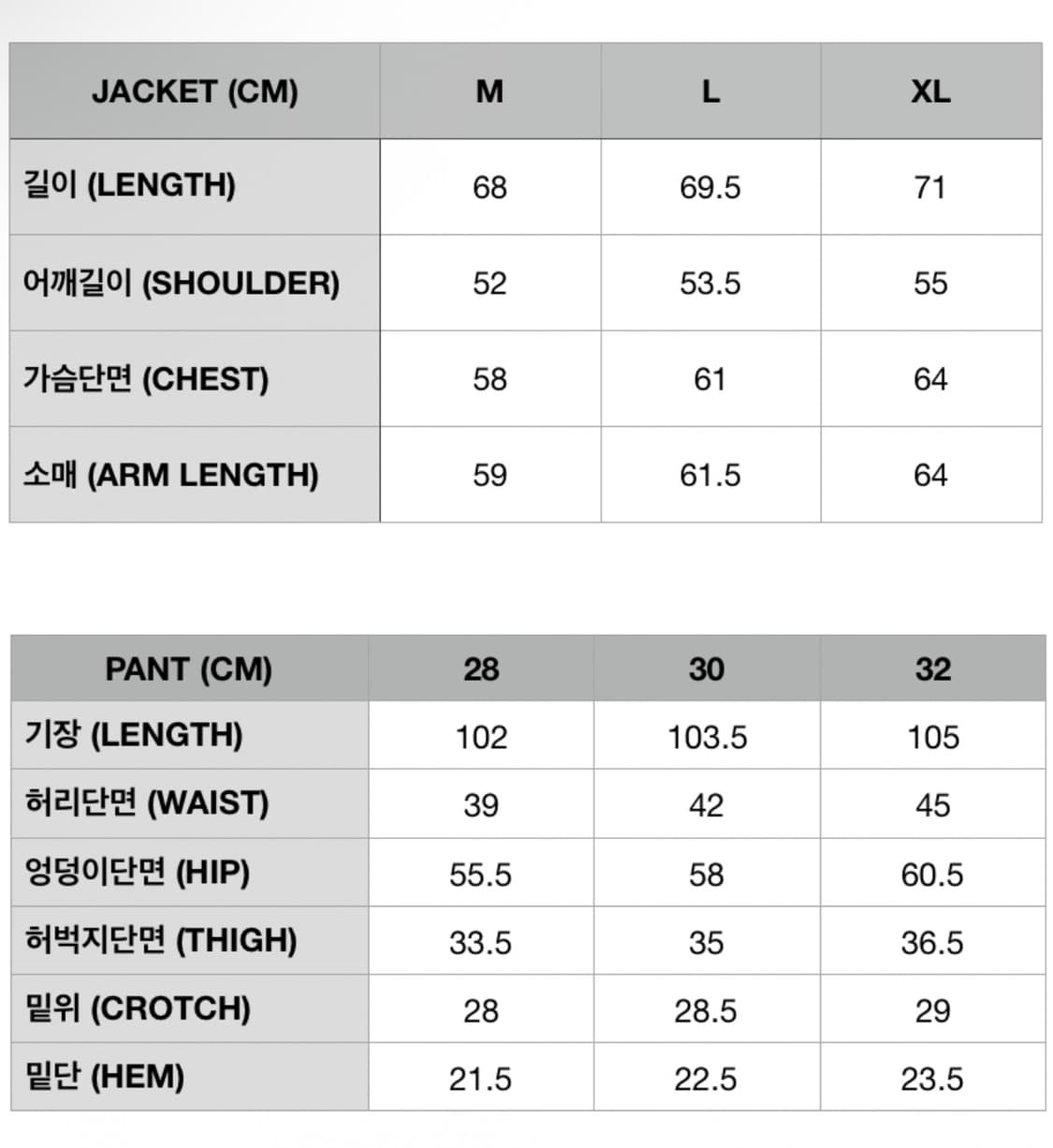 | JACKET (CM) | M | L | XL |
|---|---|---|---|
| 길이 (LENGTH) | 68 | 69.5 | 71 |
| 어깨길이 (SHOULDER) | 52 | 53.5 | 55 |
| 가슴단면 (CHEST) | 58 | 61 | 64 |
| 소매 (ARM LENGTH) | 59 | 61.5 | 64 |

| PANT (CM) | 28 | 30 | 32 |
|---|---|---|---|
| 기장 (LENGTH) | 102 | 103.5 | 105 |
| 허리단면 (WAIST) | 39 | 42 | 45 |
| 엉덩이단면 (HIP) | 55.5 | 58 | 60.5 |
| 허벅지단면 (THIGH) | 33.5 | 35 | 36.5 |
| 밑위 (CROTCH) | 28 | 28.5 | 29 |
| 밑단 (HEM) | 21.5 | 22.5 | 23.5 |